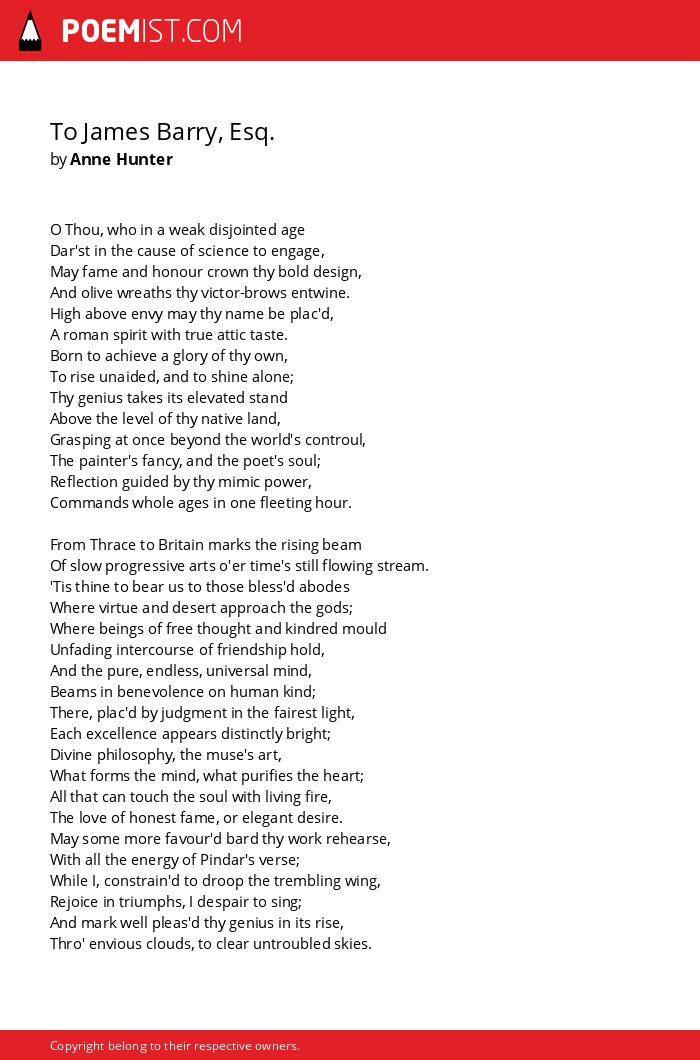 POEMIST.COM

To James Barry, Esq.
by Anne Hunter

O Thou, who in a weak disjointed age
Dar'st in the cause of science to engage,
May fame and honour crown thy bold design,
And olive wreaths thy victor-brows entwine.
High above envy may thy name be plac'd,
A roman spirit with true attic taste.
Born to achieve a glory of thy own,
To rise unaided, and to shine alone;
Thy genius takes its elevated stand
Above the level of thy native land,
Grasping at once beyond the world's controul,
The painter's fancy, and the poet's soul;
Reflection guided by thy mimic power,
Commands whole ages in one fleeting hour.

From Thrace to Britain marks the rising beam
Of slow progressive arts o'er time's still flowing stream.
'Tis thine to bear us to those bless'd abodes
Where virtue and desert approach the gods;
Where beings of free thought and kindred mould
Unfading intercourse of friendship hold,
And the pure, endless, universal mind,
Beams in benevolence on human kind;
There, plac'd by judgment in the fairest light,
Each excellence appears distinctly bright;
Divine philosophy, the muse's art,
What forms the mind, what purifies the heart;
All that can touch the soul with living fire,
The love of honest fame, or elegant desire.
May some more favour'd bard thy work rehearse,
With all the energy of Pindar's verse;
While I, constrain'd to droop the trembling wing,
Rejoice in triumphs, I despair to sing;
And mark well pleas'd thy genius in its rise,
Thro' envious clouds, to clear untroubled skies.

Copyright belong to their respective owners.